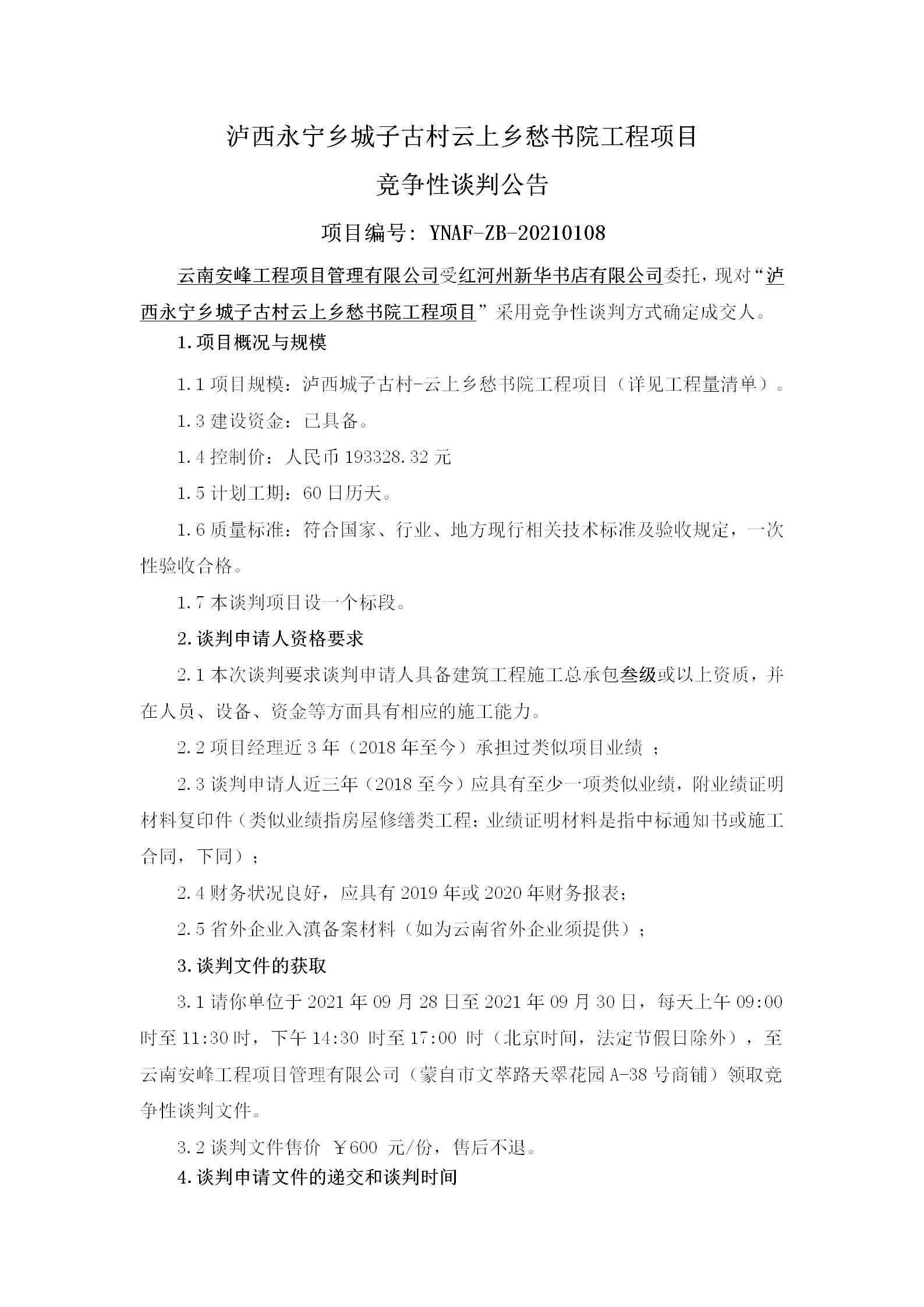 泸西永宁乡城子古村云上乡愁书院工程项目

竞争性谈判公告

项目编号：YNAF-ZB-20210108

云南安峰工程项目管理有限公司受红河州新华书店有限公司委托，现对“泸西永宁乡城子古村云上乡愁书院工程项目”采用竞争性谈判方式确定成交人。

1.项目概况与规模

1.1 项目规模：泸西城子古村-云上乡愁书院工程项目（详见工程量清单）。

1.3 建设资金：已具备。

1.4 控制价：人民币 193328.32 元

1.5 计划工期：60 日历天。

1.6 质量标准：符合国家、行业、地方现行相关技术标准及验收规定，一次性验收合格。

1.7 本谈判项目设一个标段。

2.谈判申请人资格要求

2.1 本次谈判要求谈判申请人具备建筑工程施工总承包叁级或以上资质，并在人员、设备、资金等方面具有相应的施工能力。

2.2 项目经理近 3 年（2018 年至今）承担过类似项目业绩 ；

2.3 谈判申请人近三年（2018 至今）应具有至少一项类似业绩，附业绩证明材料复印件（类似业绩指房屋修缮类工程；业绩证明材料是指中标通知书或施工合同，下同）；

2.4 财务状况良好，应具有 2019 年或 2020 年财务报表；

2.5 省外企业入滇备案材料（如为云南省外企业须提供）；

3.谈判文件的获取

3.1 请你单位于 2021 年 09 月 28 日至 2021 年 09 月 30 日，每天上午 09:00 时至 11:30 时，下午 14:30 时至 17:00 时（北京时间，法定节假日除外），至云南安峰工程项目管理有限公司（蒙自市文萃路天翠花园 A-38 号商铺）领取竞争性谈判文件。

3.2 谈判文件售价 ￥600 元/份，售后不退。

4.谈判申请文件的递交和谈判时间